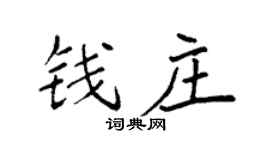 钱庄
词典网